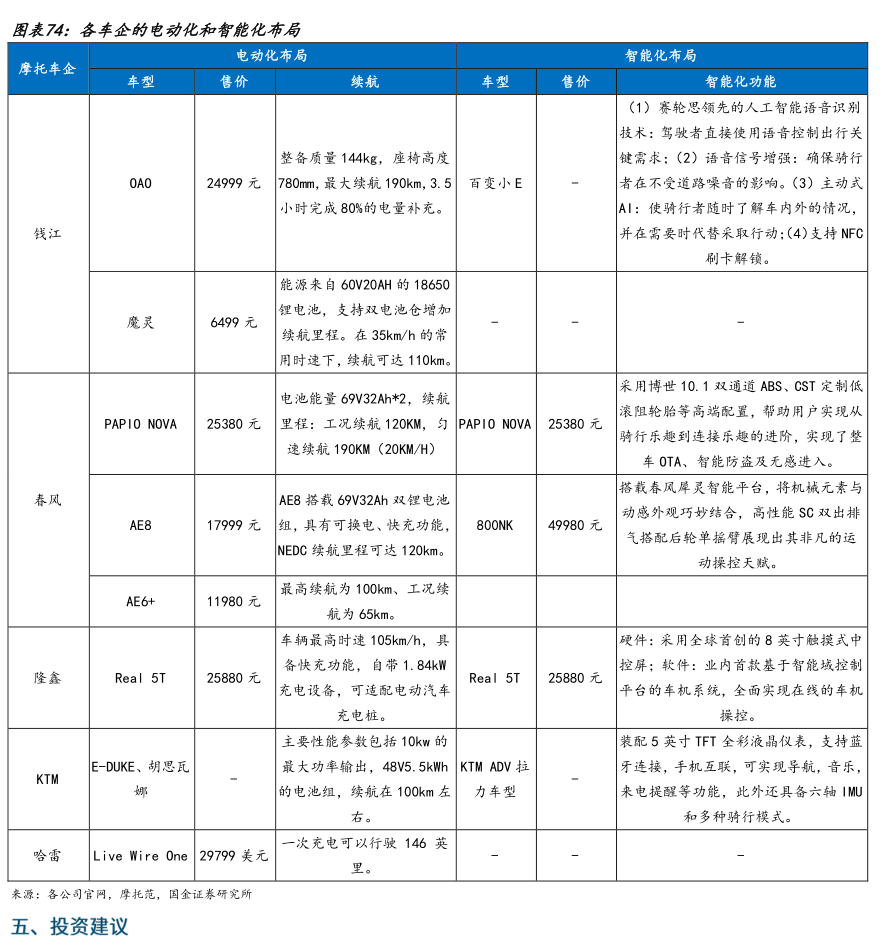 图表74：各车企的电动化和智能化布局

| 摩托车企 | 电动化布局 | | | 智能化布局 | | |
|---|---|---|---|---|---|---|
| | 车型 | 售价 | 续航 | 车型 | 售价 | 智能化功能 |
| 钱江 | OAO | 24999 元 | 整备质量 144kg，座椅高度 780mm，最大续航 190km，3.5 小时完成 80%的电量补充。 | 百变小 E | - | （1）赛轮思领先的人工智能语音识别技术：驾驶者直接使用语音控制出行关键需求；（2）语音信号增强：确保骑行者在不受道路噪音的影响。（3）主动式 AI：使骑行者随时了解车内外的情况，并在需要时代替采取行动；(4)支持 NFC 刷卡解锁。 |
| | 魔灵 | 6499 元 | 能源来自 60V20AH 的 18650 锂电池，支持双电池仓增加续航里程。在 35km/h 的常用时速下，续航可达 110km。 | - | - | - |
| 春风 | PAPIO NOVA | 25380 元 | 电池能量 69V32Ah*2，续航里程：工况续航 120KM，匀速续航 190KM（20KM/H） | PAPIO NOVA | 25380 元 | 采用博世 10.1 双通道 ABS、CST 定制低滚阻轮胎等高端配置，帮助用户实现从骑行乐趣到连接乐趣的进阶，实现了整车 OTA、智能防盗及无感进入。 |
| | AE8 | 17999 元 | AE8 搭载 69V32Ah 双锂电池组，具有可换电、快充功能，NEDC 续航里程可达 120km。 | 800NK | 49980 元 | 搭载春风犀灵智能平台，将机械元素与动感外观巧妙结合，高性能 SC 双出排气搭配后轮单摇臂展现出其非凡的运动操控天赋。 |
| | AE6+ | 11980 元 | 最高续航为 100km、工况续航为 65km。 | | | |
| 隆鑫 | Real 5T | 25880 元 | 车辆最高时速 105km/h，具备快充功能，自带 1.84kW 充电设备，可适配电动汽车充电桩。 | Real 5T | 25880 元 | 硬件：采用全球首创的 8 英寸触摸式中控屏；软件：业内首款基于智能域控制平台的车机系统，全面实现在线的车机操控。 |
| KTM | E-DUKE、胡思瓦娜 | - | 主要性能参数包括 10kw 的最大功率输出，48V5.5kWh 的电池组，续航在 100km 左右。 | KTM ADV 拉力车型 | - | 装配 5 英寸 TFT 全彩液晶仪表，支持蓝牙连接，手机互联，可实现导航，音乐，来电提醒等功能，此外还具备六轴 IMU 和多种骑行模式。 |
| 哈雷 | Live Wire One | 29799 美元 | 一次充电可以行驶 146 英里。 | - | - | - |

来源：各公司官网，摩托范，国金证券研究所

五、投资建议